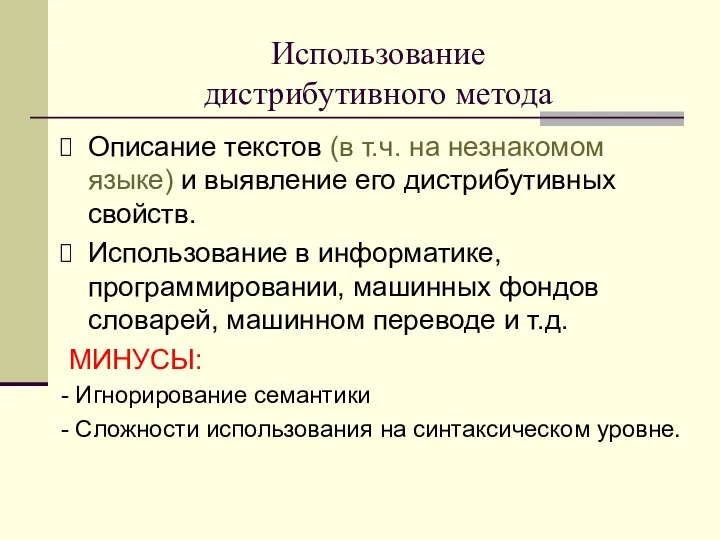 Использование дистрибутивного метода

Описание текстов (в т.ч. на незнакомом языке) и выявление его дистрибутивных свойств.

Использование в информатике, программировании, машинных фондов словарей, машинном переводе и т.д.

МИНУСЫ:

- Игнорирование семантики

- Сложности использования на синтаксическом уровне.